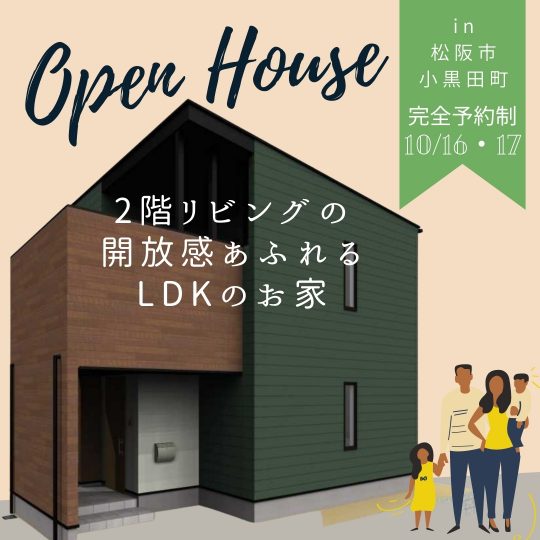 Open House

in
松阪市
小黒田町
完全予約制
10/16・17

2階リビングの
開放感あふれる
LDKのお家